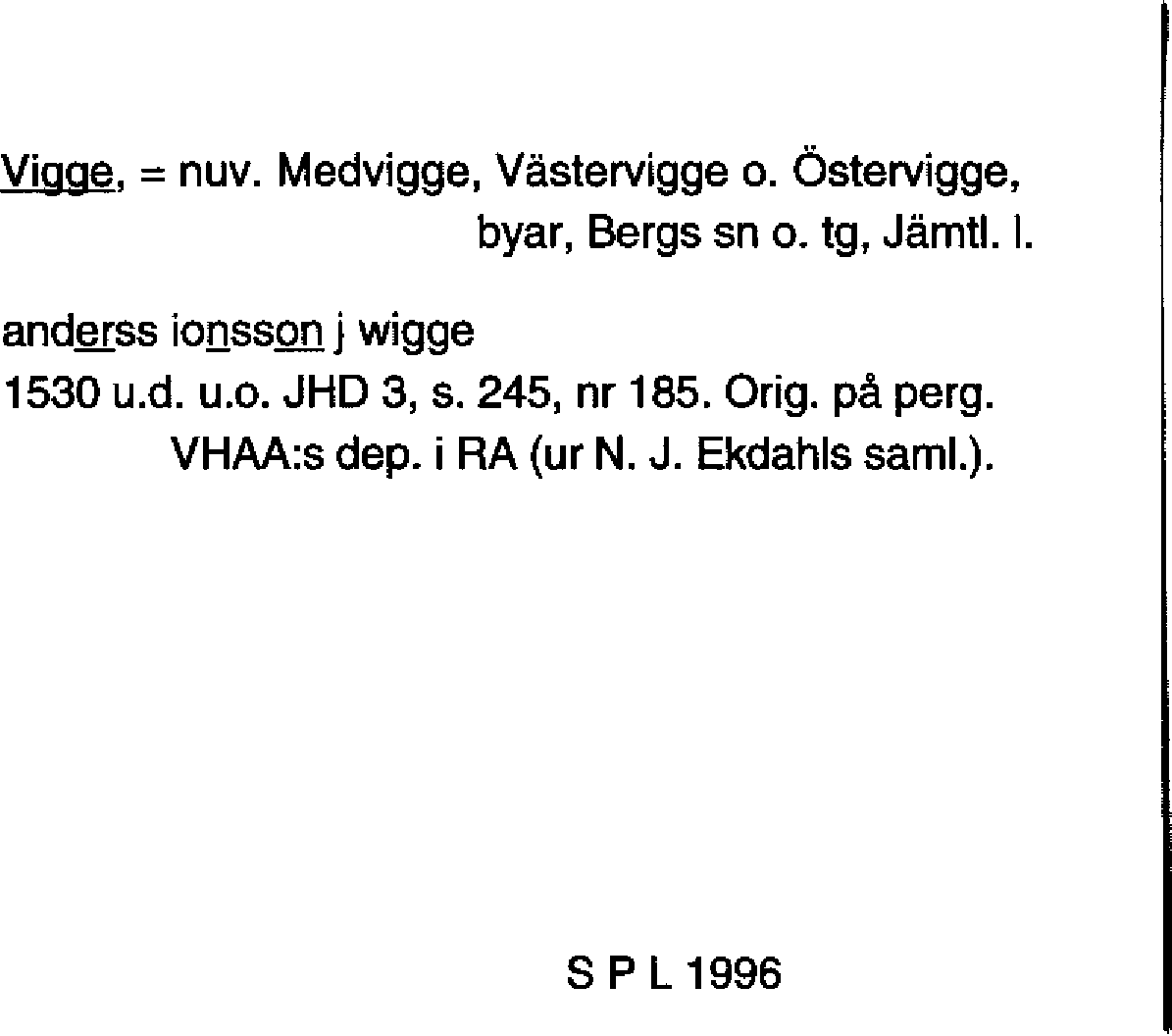 Vigge, = nuv. Medvigge, Västervigge o. Östervigge, byar, Bergs sn o. tg, Jämtl. l.

anderss ionsson j wigge
1530 u.d. u.o. JHD 3, s. 245, nr 185. Orig. på perg. VHAA:s dep. i RA (ur N. J. Ekdahls saml.).

S P L 1996